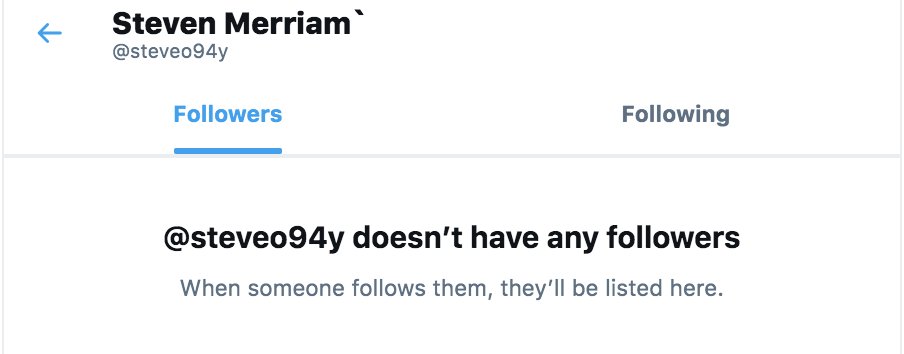 Steven Merriam`
@steveo94y

Followers

Following

@steveo94y doesn't have any followers

When someone follows them, they'll be listed here.